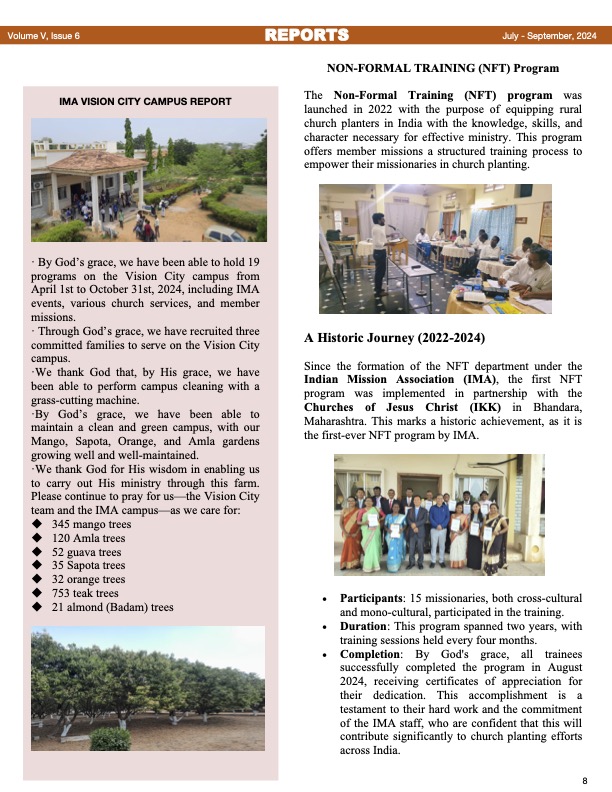 Volume V, Issue 6 REPORTS July - September, 2024

IMA VISION CITY CAMPUS REPORT

· By God's grace, we have been able to hold 19 programs on the Vision City campus from April 1st to October 31st, 2024, including IMA events, various church services, and member missions.
· Through God's grace, we have recruited three committed families to serve on the Vision City campus.
·We thank God that, by His grace, we have been able to perform campus cleaning with a grass-cutting machine.
·By God's grace, we have been able to maintain a clean and green campus, with our Mango, Sapota, Orange, and Amla gardens growing well and well-maintained.
·We thank God for His wisdom in enabling us to carry out His ministry through this farm. Please continue to pray for us—the Vision City team and the IMA campus—as we care for:
◆ 345 mango trees
◆ 120 Amla trees
◆ 52 guava trees
◆ 35 Sapota trees
◆ 32 orange trees
◆ 753 teak trees
◆ 21 almond (Badam) trees

NON-FORMAL TRAINING (NFT) Program

The Non-Formal Training (NFT) program was launched in 2022 with the purpose of equipping rural church planters in India with the knowledge, skills, and character necessary for effective ministry. This program offers member missions a structured training process to empower their missionaries in church planting.

A Historic Journey (2022-2024)

Since the formation of the NFT department under the Indian Mission Association (IMA), the first NFT program was implemented in partnership with the Churches of Jesus Christ (IKK) in Bhandara, Maharashtra. This marks a historic achievement, as it is the first-ever NFT program by IMA.

• Participants: 15 missionaries, both cross-cultural and mono-cultural, participated in the training.
• Duration: This program spanned two years, with training sessions held every four months.
• Completion: By God's grace, all trainees successfully completed the program in August 2024, receiving certificates of appreciation for their dedication. This accomplishment is a testament to their hard work and the commitment of the IMA staff, who are confident that this will contribute significantly to church planting efforts across India.

8